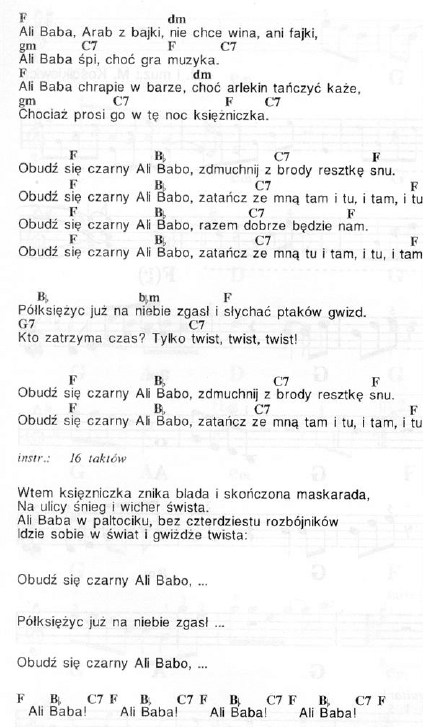 F dm
Ali Baba, Arab z bajki, nie chce wina, ani fajki,
gm C7 F C7
Ali Baba śpi, choć gra muzyka.
F dm
Ali Baba chrapie w barze, choć arlekin tańczyć każe,
gm C7 F C7
Chociaż prosi go w tę noc księżniczka.

F B♭ C7 F
Obudź się czarny Ali Babo, zdmuchnij z brody resztkę snu.
F B♭ C7 F
Obudź się czarny Ali Babo, zatańcz ze mną tam i tu, i tam, i tu
F B♭ C7 F
Obudź się czarny Ali Babo, razem dobrze będzie nam.
F B♭ C7 F
Obudź się czarny Ali Babo, zatańcz ze mną tu i tam, i tu, i tam

B♭ b♭m F
Półksiężyc już na niebie zgasł i słychać ptaków gwizd.
G7 C7
Kto zatrzyma czas? Tylko twist, twist, twist!

F B♭ C7 F
Obudź się czarny Ali Babo, zdmuchnij z brody resztkę snu.
F B♭ C7 F
Obudź się czarny Ali Babo, zatańcz ze mną tam i tu, i tam, i tu

instr.: 16 taktów

Wtem księżniczka znika blada i skończona maskarada,
Na ulicy śnieg i wicher śwista.
Ali Baba w paltociku, bez czterdziestu rozbójników
Idzie sobie w świat i gwiżdże twista:

Obudź się czarny Ali Babo, ...

Półksiężyc już na niebie zgasł ...

Obudź się czarny Ali Babo, ...

F B♭ C7 F B♭ C7 F B♭ C7 F B♭ C7 F
Ali Baba! Ali Baba! Ali Baba! Ali Baba!